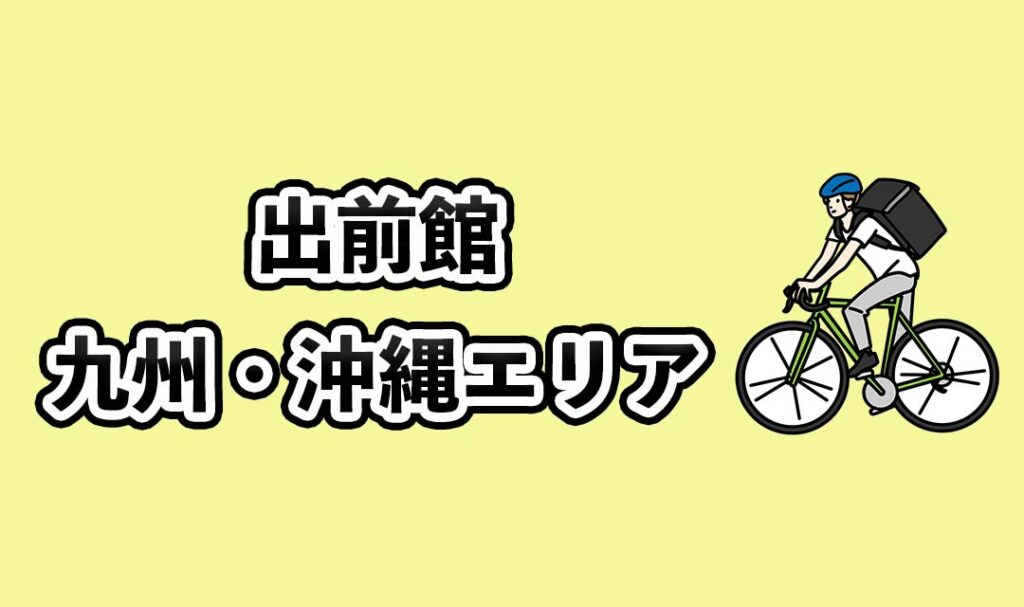 出前館

九州・沖縄エリア